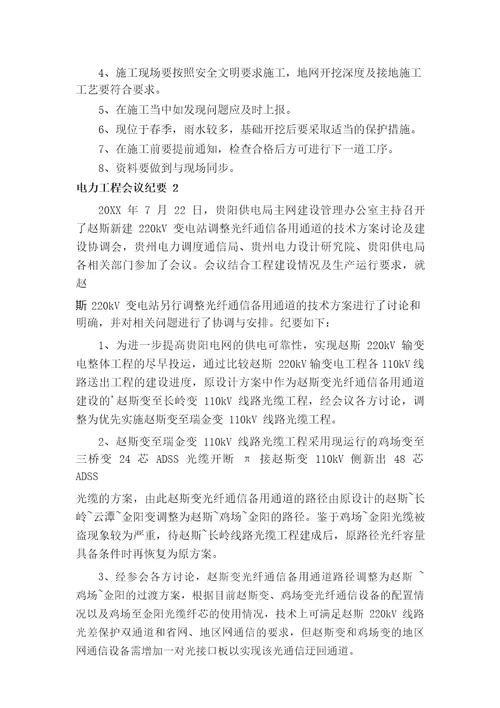 4、施工现场要按照安全文明要求施工，地网开挖深度及接地施工工艺要符合要求。

5、在施工当中如发现问题应及时上报。

6、现位于春季，雨水较多，基础开挖后要采取适当的保护措施。

7、在施工前要提前通知，检查合格后方可进行下一道工序。

8、资料要做到与现场同步。

电力工程会议纪要 2

20XX 年 7 月 22 日，贵阳供电局主网建设管理办公室主持召开了赵斯新建 220kV 变电站调整光纤通信备用通道的技术方案讨论及建设协调会，贵州电力调度通信局、贵州电力设计研究院、贵阳供电局各相关部门参加了会议。会议结合工程建设情况及生产运行要求，就赵

斯 220kV 变电站另行调整光纤通信备用通道的技术方案进行了讨论和明确，并对相关问题进行了协调与安排。纪要如下：

1、为进一步提高贵阳电网的供电可靠性，实现赵斯 220kV 输变电整体工程的尽早投运，通过比较赵斯 220kV 输变电工程各 110kV 线路送出工程的建设进度，原设计方案中作为赵斯变光纤通信备用通道建设的'赵斯变至长岭变 110kV 线路光缆工程，经会议各方讨论，调整为优先实施赵斯变至瑞金变 110kV 线路光缆工程。

2、赵斯变至瑞金变 110kV 线路光缆工程采用现运行的鸡场变至三桥变 24 芯 ADSS 光缆开断 π 接赵斯变 110kV 侧新出 48 芯 ADSS

光缆的方案，由此赵斯变光纤通信备用通道的路径由原设计的赵斯~长岭~云潭~金阳变调整为赵斯~鸡场~金阳的路径。鉴于鸡场~金阳光缆被盗现象较为严重，待赵斯~长岭线路光缆工程建成后，原路径光纤容量具备条件时再恢复为原方案。

3、经参会各方讨论，赵斯变光纤通信备用通道路径调整为赵斯 ~鸡场~金阳的过渡方案，根据目前赵斯变、鸡场变光纤通信设备的配置情况以及鸡场至金阳光缆纤芯的使用情况，技术上可满足赵斯 220kV 线路光差保护双通道和省网、地区网通信的要求，但赵斯变和鸡场变的地区网通信设备需增加一对光接口板以实现该光通信迂回通道。